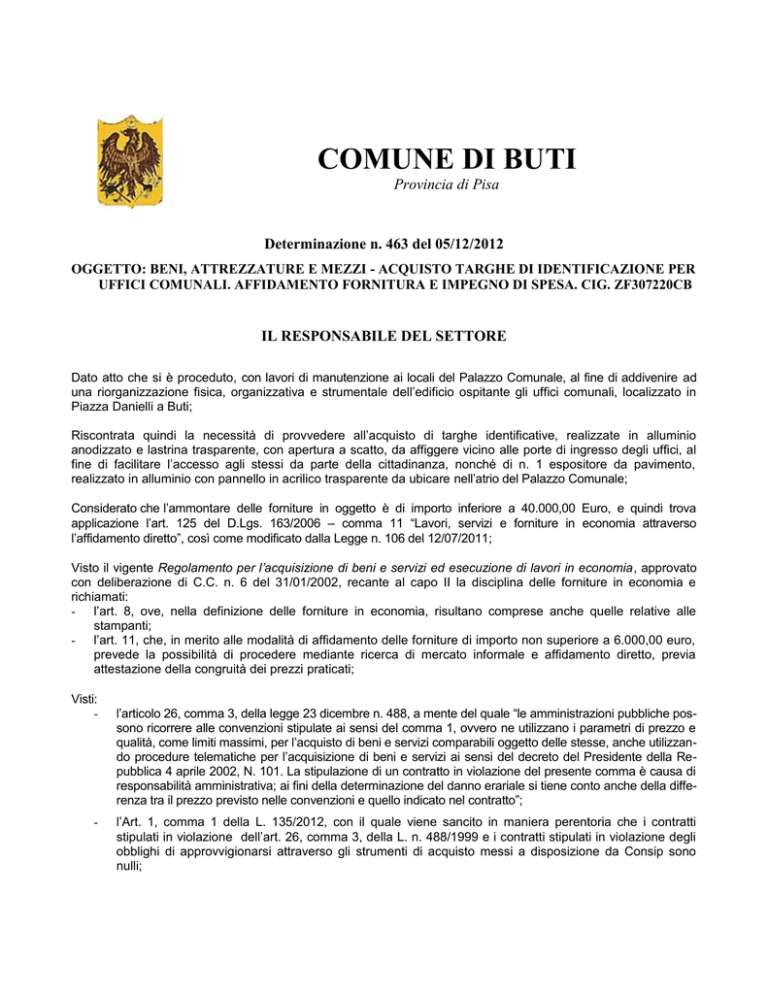 COMUNE DI BUTI
Provincia di Pisa

Determinazione n. 463 del 05/12/2012

OGGETTO: BENI, ATTREZZATURE E MEZZI - ACQUISTO TARGHE DI IDENTIFICAZIONE PER UFFICI COMUNALI. AFFIDAMENTO FORNITURA E IMPEGNO DI SPESA. CIG. ZF307220CB

IL RESPONSABILE DEL SETTORE

Dato atto che si è proceduto, con lavori di manutenzione ai locali del Palazzo Comunale, al fine di addivenire ad una riorganizzazione fisica, organizzativa e strumentale dell'edificio ospitante gli uffici comunali, localizzato in Piazza Danielli a Buti;

Riscontrata quindi la necessità di provvedere all'acquisto di targhe identificative, realizzate in alluminio anodizzato e lastrina trasparente, con apertura a scatto, da affiggere vicino alle porte di ingresso degli uffici, al fine di facilitare l'accesso agli stessi da parte della cittadinanza, nonché di n. 1 espositore da pavimento, realizzato in alluminio con pannello in acrilico trasparente da ubicare nell'atrio del Palazzo Comunale;

Considerato che l'ammontare delle forniture in oggetto è di importo inferiore a 40.000,00 Euro, e quindi trova applicazione l'art. 125 del D.Lgs. 163/2006 – comma 11 "Lavori, servizi e forniture in economia attraverso l'affidamento diretto", così come modificato dalla Legge n. 106 del 12/07/2011;

Visto il vigente Regolamento per l'acquisizione di beni e servizi ed esecuzione di lavori in economia, approvato con deliberazione di C.C. n. 6 del 31/01/2002, recante al capo II la disciplina delle forniture in economia e richiamati:
- l'art. 8, ove, nella definizione delle forniture in economia, risultano comprese anche quelle relative alle stampanti;
- l'art. 11, che, in merito alle modalità di affidamento delle forniture di importo non superiore a 6.000,00 euro, prevede la possibilità di procedere mediante ricerca di mercato informale e affidamento diretto, previa attestazione della congruità dei prezzi praticati;

Visti:
- l'articolo 26, comma 3, della legge 23 dicembre n. 488, a mente del quale "le amministrazioni pubbliche possono ricorrere alle convenzioni stipulate ai sensi del comma 1, ovvero ne utilizzano i parametri di prezzo e qualità, come limiti massimi, per l'acquisto di beni e servizi comparabili oggetto delle stesse, anche utilizzando procedure telematiche per l'acquisizione di beni e servizi ai sensi del decreto del Presidente della Repubblica 4 aprile 2002, N. 101. La stipulazione di un contratto in violazione del presente comma è causa di responsabilità amministrativa; ai fini della determinazione del danno erariale si tiene conto anche della differenza tra il prezzo previsto nelle convenzioni e quello indicato nel contratto";
- l'Art. 1, comma 1 della L. 135/2012, con il quale viene sancito in maniera perentoria che i contratti stipulati in violazione dell'art. 26, comma 3, della L. n. 488/1999 e i contratti stipulati in violazione degli obblighi di approvvigionarsi attraverso gli strumenti di acquisto messi a disposizione da Consip sono nulli;